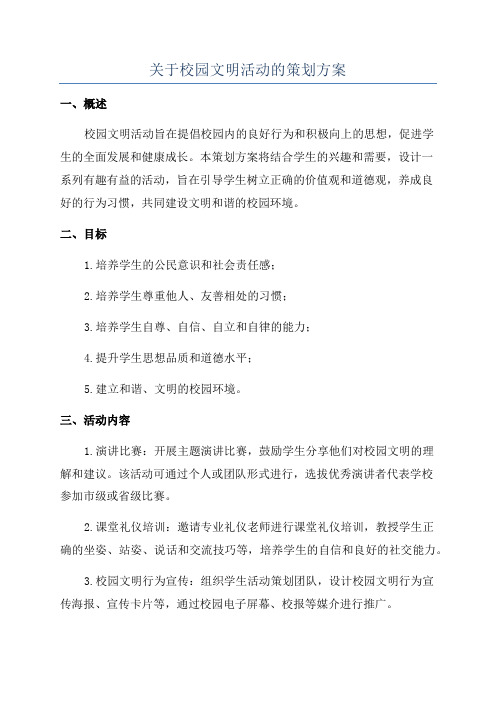 关于校园文明活动的策划方案

一、概述

校园文明活动旨在提倡校园内的良好行为和积极向上的思想，促进学生的全面发展和健康成长。本策划方案将结合学生的兴趣和需要，设计一系列有趣有益的活动，旨在引导学生树立正确的价值观和道德观，养成良好的行为习惯，共同建设文明和谐的校园环境。

二、目标

1.培养学生的公民意识和社会责任感；

2.培养学生尊重他人、友善相处的习惯；

3.培养学生自尊、自信、自立和自律的能力；

4.提升学生思想品质和道德水平；

5.建立和谐、文明的校园环境。

三、活动内容

1.演讲比赛：开展主题演讲比赛，鼓励学生分享他们对校园文明的理解和建议。该活动可通过个人或团队形式进行，选拔优秀演讲者代表学校参加市级或省级比赛。

2.课堂礼仪培训：邀请专业礼仪老师进行课堂礼仪培训，教授学生正确的坐姿、站姿、说话和交流技巧等，培养学生的自信和良好的社交能力。

3.校园文明行为宣传：组织学生活动策划团队，设计校园文明行为宣传海报、宣传卡片等，通过校园电子屏幕、校报等媒介进行推广。